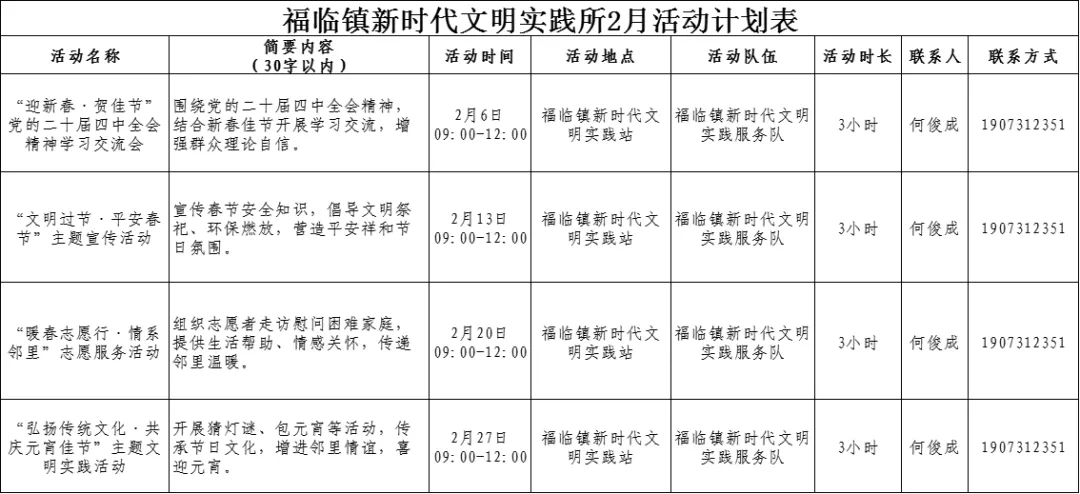 福临镇新时代文明实践所2月活动计划表

| 活动名称 | 简要内容（30字以内） | 活动时间 | 活动地点 | 活动队伍 | 活动时长 | 联系人 | 联系方式 |
|---|---|---|---|---|---|---|---|
| “迎新春·贺佳节”党的二十届四中全会精神学习交流会 | 围绕党的二十届四中全会精神，结合新春佳节开展学习交流，增强群众理论自信。 | 2月6日 09:00-12:00 | 福临镇新时代文明实践站 | 福临镇新时代文明实践服务队 | 3小时 | 何俊成 | 1907312351 |
| “文明过节·平安春节”主题宣传活动 | 宣传春节安全知识，倡导文明祭祀、环保燃放，营造平安祥和节日氛围。 | 2月13日 09:00-12:00 | 福临镇新时代文明实践站 | 福临镇新时代文明实践服务队 | 3小时 | 何俊成 | 1907312351 |
| “暖春志愿行·情系邻里”志愿服务活动 | 组织志愿者走访慰问困难家庭，提供生活帮助、情感关怀，传递邻里温暖。 | 2月20日 09:00-12:00 | 福临镇新时代文明实践站 | 福临镇新时代文明实践服务队 | 3小时 | 何俊成 | 1907312351 |
| “弘扬传统文化·共庆元宵佳节”主题文明实践活动 | 开展猜灯谜、包元宵等活动，传承节日文化，增进邻里情谊，喜迎元宵。 | 2月27日 09:00-12:00 | 福临镇新时代文明实践站 | 福临镇新时代文明实践服务队 | 3小时 | 何俊成 | 1907312351 |